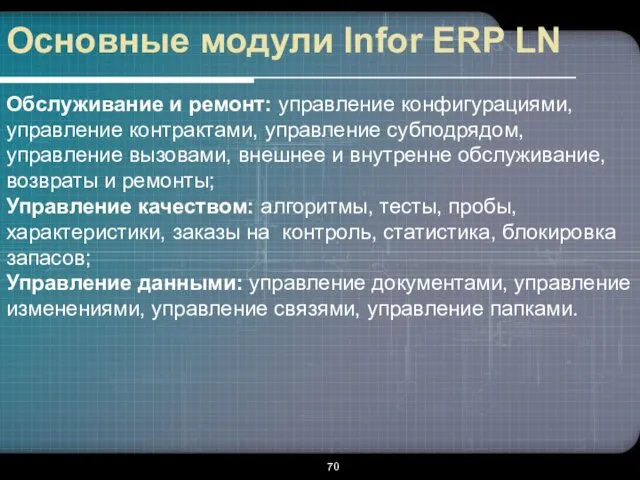 Основные модули Infor ERP LN

Обслуживание и ремонт: управление конфигурациями, управление контрактами, управление субподрядом, управление вызовами, внешнее и внутренне обслуживание, возвраты и ремонты;
Управление качеством: алгоритмы, тесты, пробы, характеристики, заказы на контроль, статистика, блокировка запасов;
Управление данными: управление документами, управление изменениями, управление связями, управление папками.

70